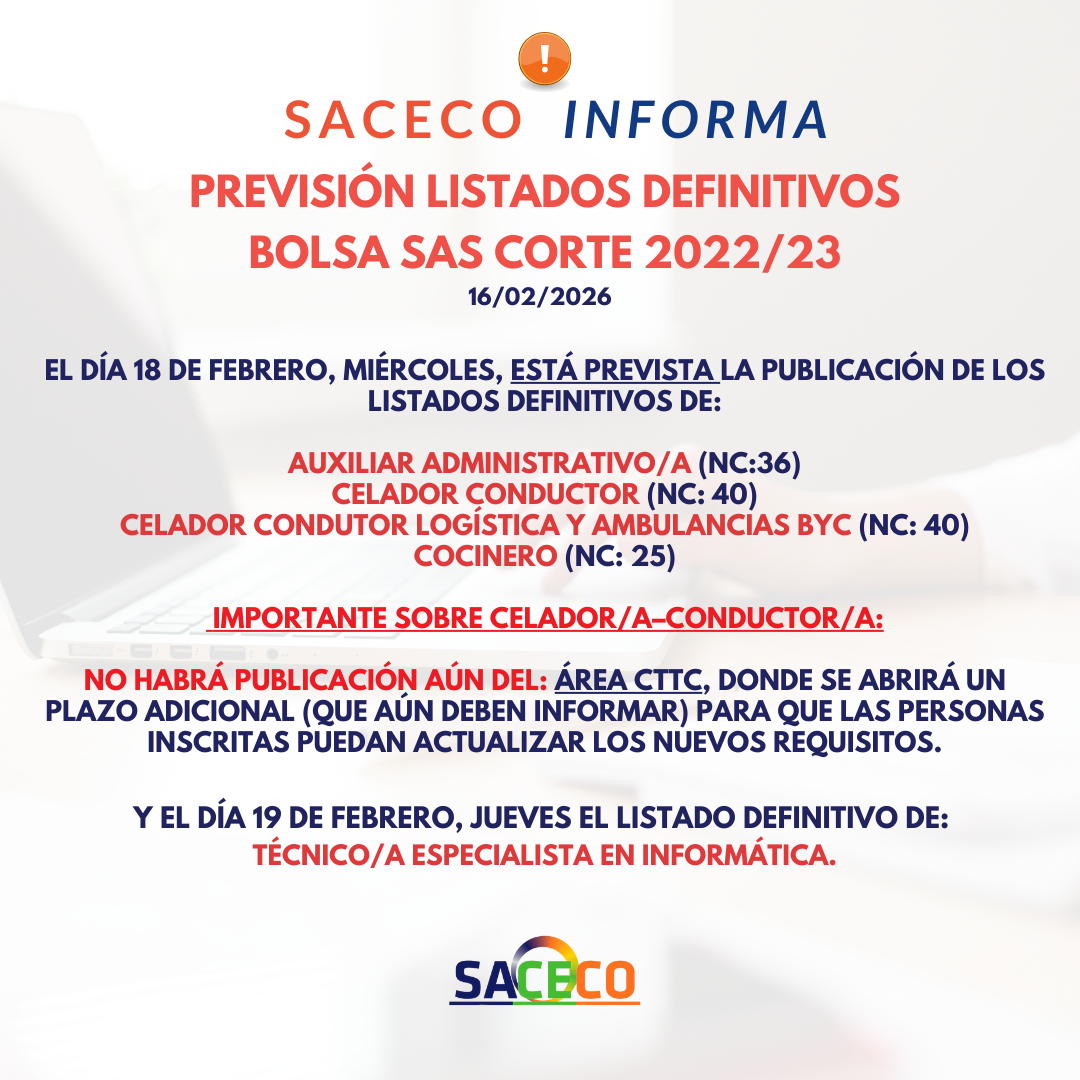 !

SACECO INFORMA

PREVISIÓN LISTADOS DEFINITIVOS
BOLSA SAS CORTE 2022/23

16/02/2026

EL DÍA 18 DE FEBRERO, MIÉRCOLES, ESTÁ PREVISTA LA PUBLICACIÓN DE LOS LISTADOS DEFINITIVOS DE:

AUXILIAR ADMINISTRATIVO/A (NC:36)
CELADOR CONDUCTOR (NC: 40)
CELADOR CONDUTOR LOGÍSTICA Y AMBULANCIAS BYC (NC: 40)
COCINERO (NC: 25)

IMPORTANTE SOBRE CELADOR/A-CONDUCTOR/A:

NO HABRÁ PUBLICACIÓN AÚN DEL: ÁREA CTTC, DONDE SE ABRIRÁ UN PLAZO ADICIONAL (QUE AÚN DEBEN INFORMAR) PARA QUE LAS PERSONAS INSCRITAS PUEDAN ACTUALIZAR LOS NUEVOS REQUISITOS.

Y EL DÍA 19 DE FEBRERO, JUEVES EL LISTADO DEFINITIVO DE:
TÉCNICO/A ESPECIALISTA EN INFORMÁTICA.

SACECO